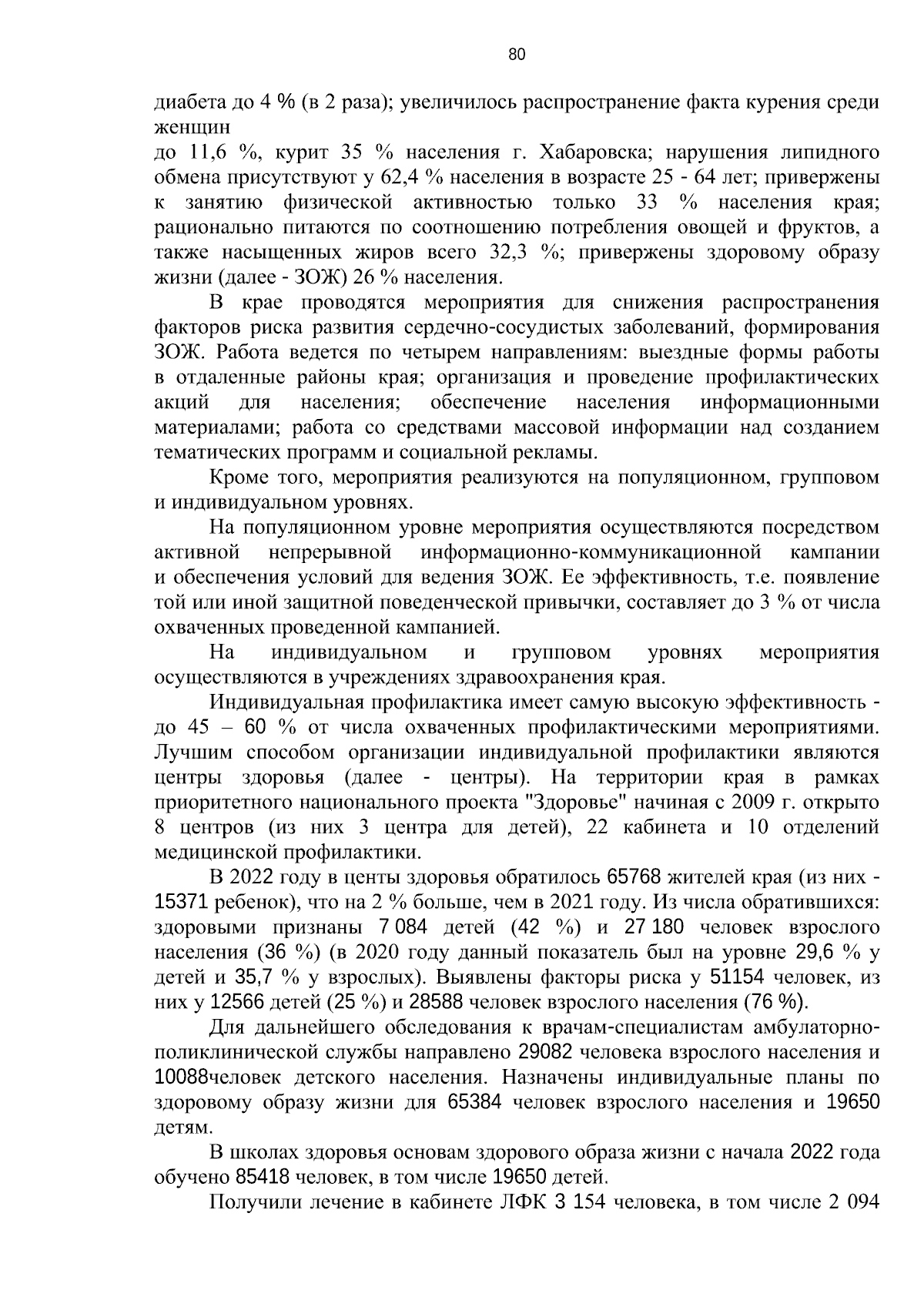 80

диабета до 4 % (в 2 раза); увеличилось распространение факта курения среди женщин
до 11,6 %, курит 35 % населения г. Хабаровска; нарушения липидного обмена присутствуют у 62,4 % населения в возрасте 25 - 64 лет; привержены к занятию физической активностью только 33 % населения края; рационально питаются по соотношению потребления овощей и фруктов, а также насыщенных жиров всего 32,3 %; привержены здоровому образу жизни (далее - ЗОЖ) 26 % населения.

В крае проводятся мероприятия для снижения распространения факторов риска развития сердечно-сосудистых заболеваний, формирования ЗОЖ. Работа ведется по четырем направлениям: выездные формы работы в отдаленные районы края; организация и проведение профилактических акций для населения; обеспечение населения информационными материалами; работа со средствами массовой информации над созданием тематических программ и социальной рекламы.

Кроме того, мероприятия реализуются на популяционном, групповом и индивидуальном уровнях.

На популяционном уровне мероприятия осуществляются посредством активной непрерывной информационно-коммуникационной кампании и обеспечения условий для ведения ЗОЖ. Ее эффективность, т.е. появление той или иной защитной поведенческой привычки, составляет до 3 % от числа охваченных проведенной кампанией.

На индивидуальном и групповом уровнях мероприятия осуществляются в учреждениях здравоохранения края.

Индивидуальная профилактика имеет самую высокую эффективность - до 45 – 60 % от числа охваченных профилактическими мероприятиями. Лучшим способом организации индивидуальной профилактики являются центры здоровья (далее - центры). На территории края в рамках приоритетного национального проекта "Здоровье" начиная с 2009 г. открыто 8 центров (из них 3 центра для детей), 22 кабинета и 10 отделений медицинской профилактики.

В 2022 году в центы здоровья обратилось 65768 жителей края (из них - 15371 ребенок), что на 2 % больше, чем в 2021 году. Из числа обратившихся: здоровыми признаны 7 084 детей (42 %) и 27 180 человек взрослого населения (36 %) (в 2020 году данный показатель был на уровне 29,6 % у детей и 35,7 % у взрослых). Выявлены факторы риска у 51154 человек, из них у 12566 детей (25 %) и 28588 человек взрослого населения (76 %).

Для дальнейшего обследования к врачам-специалистам амбулаторно-поликлинической службы направлено 29082 человека взрослого населения и 10088человек детского населения. Назначены индивидуальные планы по здоровому образу жизни для 65384 человек взрослого населения и 19650 детям.

В школах здоровья основам здорового образа жизни с начала 2022 года обучено 85418 человек, в том числе 19650 детей.

Получили лечение в кабинете ЛФК 3 154 человека, в том числе 2 094